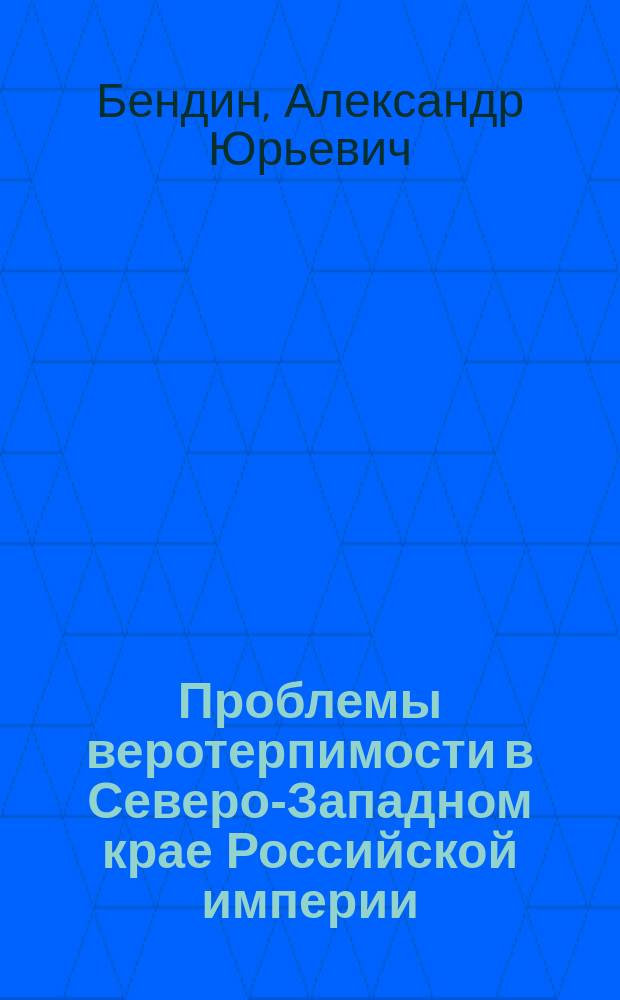 Бендин, Александр Юрьевич

Проблемы веротерпимости в Северо-Западном крае Российской империи